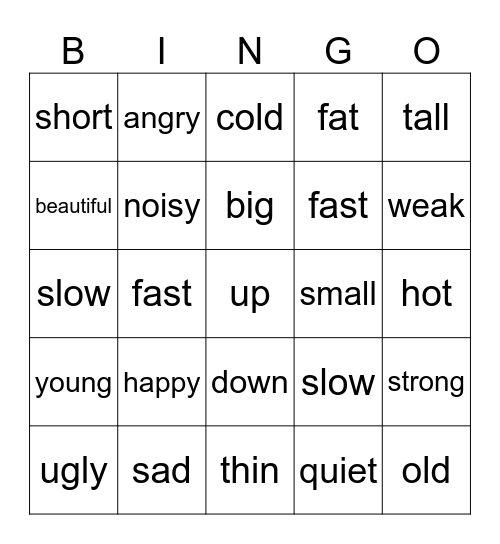 | B | I | N | G | O |
|---|---|---|---|---|
| short | angry | cold | fat | tall |
| beautiful | noisy | big | fast | weak |
| slow | fast | up | small | hot |
| young | happy | down | slow | strong |
| ugly | sad | thin | quiet | old |